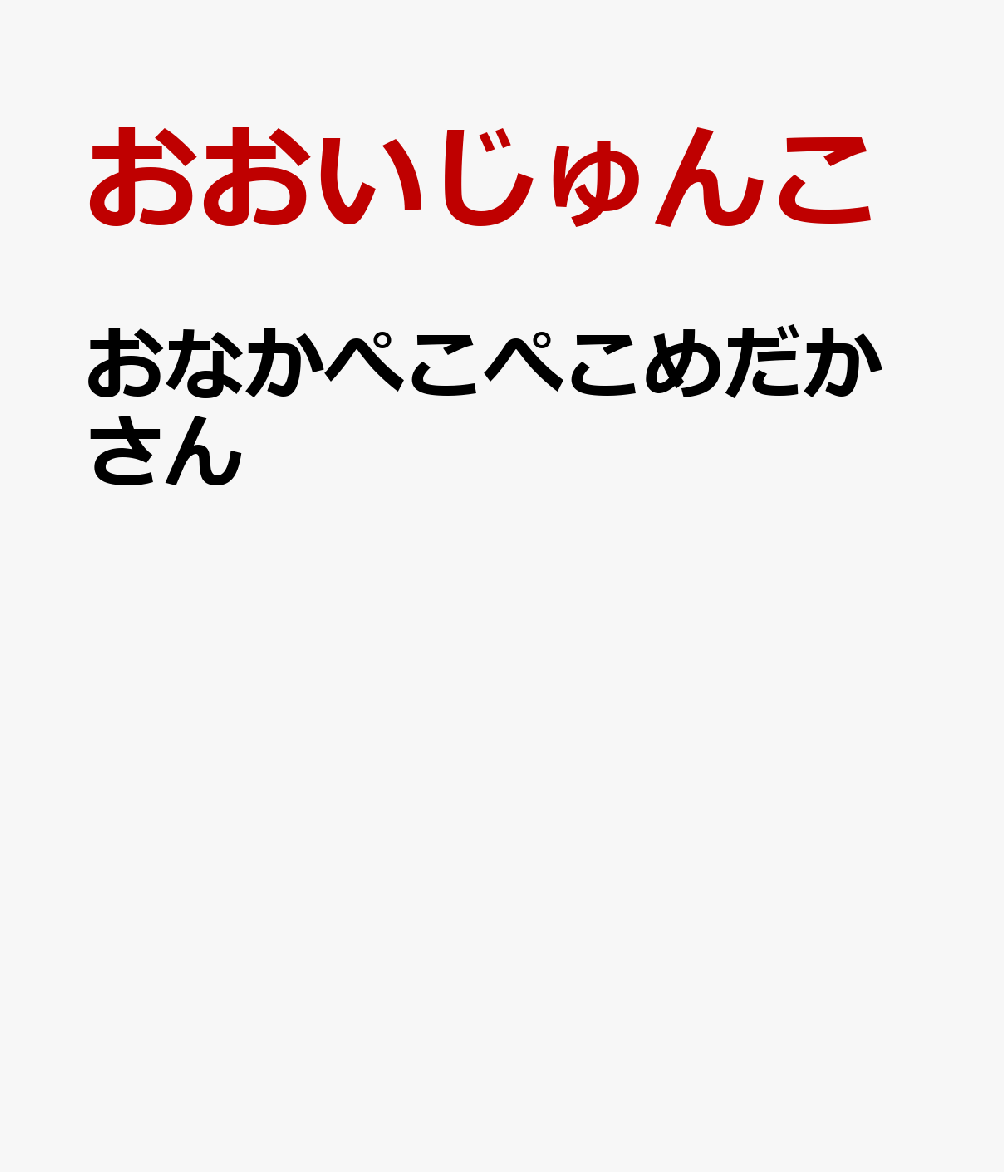 おおいじゅんこ

おなかぺこぺこめだかさん